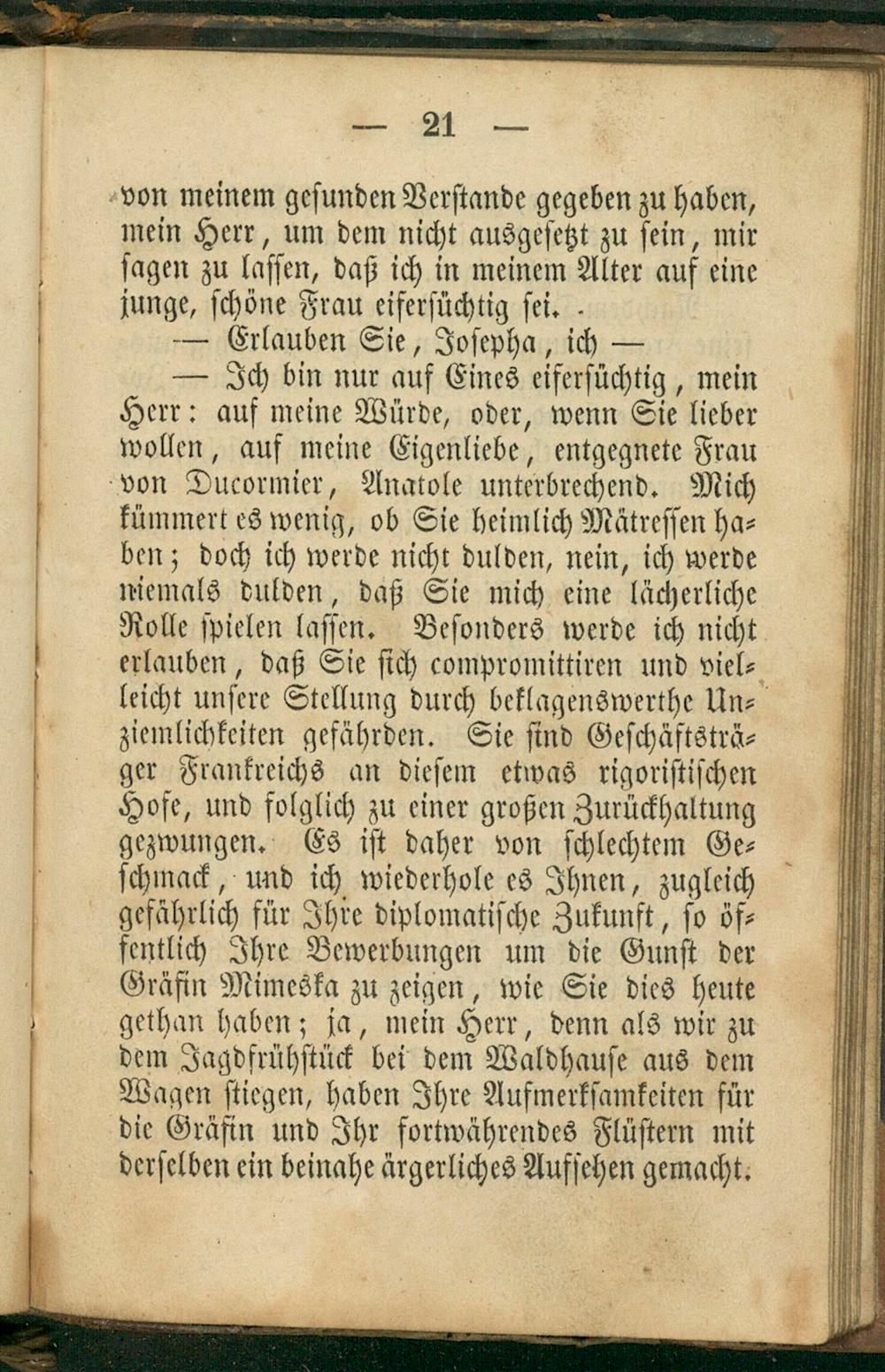 — 21 —

von meinem gesunden Verstande gegeben zu haben, mein Herr, um dem nicht ausgesetzt zu sein, mir sagen zu lassen, daß ich in meinem Alter auf eine junge, schöne Frau eifersüchtig sei.

— Erlauben Sie, Josepha, ich —

— Ich bin nur auf Eines eifersüchtig, mein Herr: auf meine Würde, oder, wenn Sie lieber wollen, auf meine Eigenliebe, entgegnete Frau von Ducormier, Anatole unterbrechend. Mich kümmert es wenig, ob Sie heimlich Mätressen haben; doch ich werde nicht dulden, nein, ich werde niemals dulden, daß Sie mich eine lächerliche Rolle spielen lassen. Besonders werde ich nicht erlauben, daß Sie sich compromittiren und vielleicht unsere Stellung durch beklagenswerthe Unziemlichkeiten gefährden. Sie sind Geschäftsträger Frankreichs an diesem etwas rigoristischen Hofe, und folglich zu einer großen Zurückhaltung gezwungen. Es ist daher von schlechtem Geschmack, und ich wiederhole es Ihnen, zugleich gefährlich für Ihre diplomatische Zukunft, so öffentlich Ihre Bewerbungen um die Gunst der Gräfin Mimeska zu zeigen, wie Sie dies heute gethan haben; ja, mein Herr, denn als wir zu dem Jagdfrühstück bei dem Waldhause aus dem Wagen stiegen, haben Ihre Aufmerksamkeiten für die Gräfin und Ihr fortwährendes Flüstern mit derselben ein beinahe ärgerliches Aufsehen gemacht.